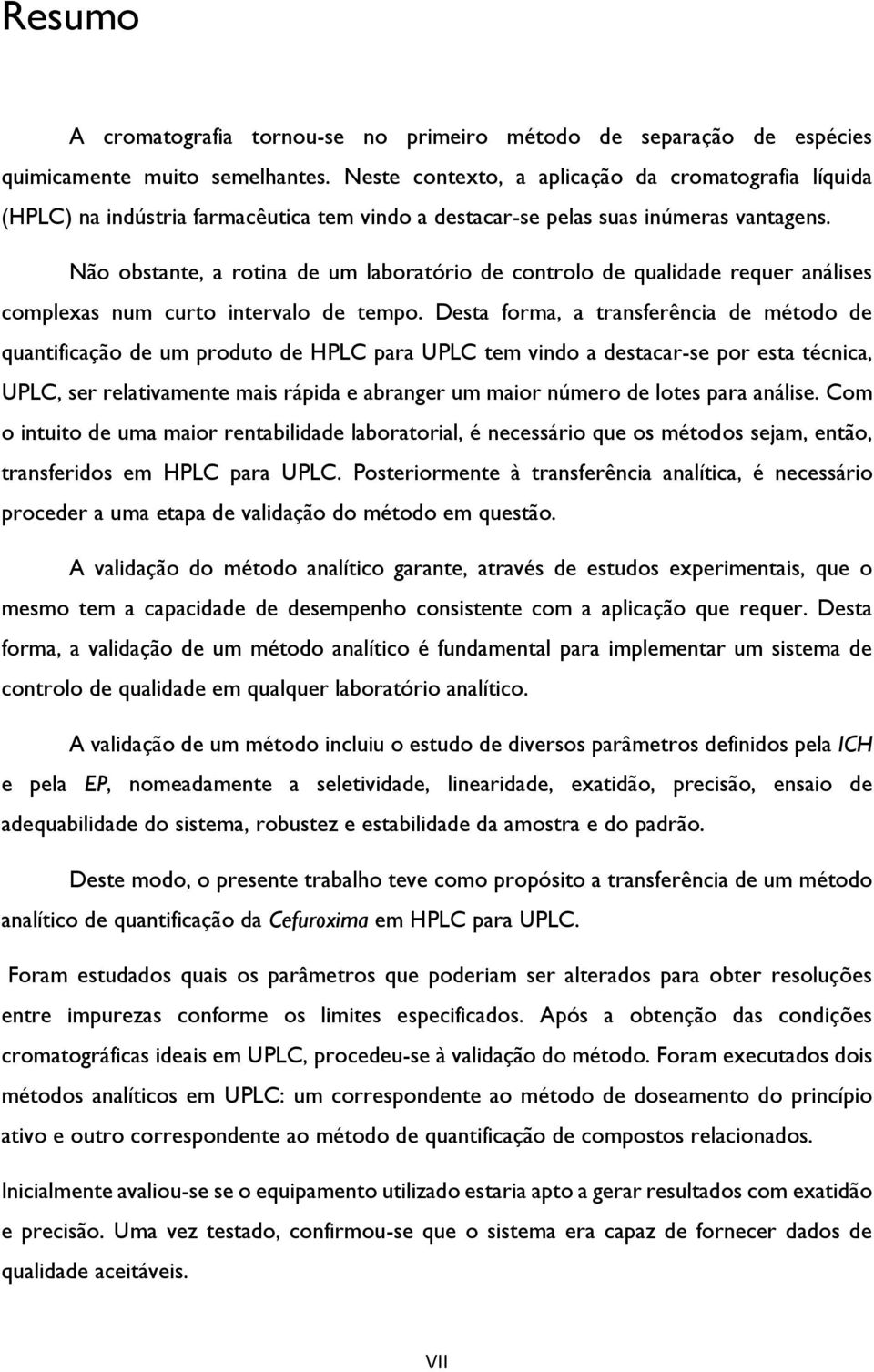 Resumo

A cromatografia tornou-se no primeiro método de separação de espécies quimicamente muito semelhantes. Neste contexto, a aplicação da cromatografia líquida (HPLC) na indústria farmacêutica tem vindo a destacar-se pelas suas inúmeras vantagens.

Não obstante, a rotina de um laboratório de controlo de qualidade requer análises complexas num curto intervalo de tempo. Desta forma, a transferência de método de quantificação de um produto de HPLC para UPLC tem vindo a destacar-se por esta técnica, UPLC, ser relativamente mais rápida e abranger um maior número de lotes para análise. Com o intuito de uma maior rentabilidade laboratorial, é necessário que os métodos sejam, então, transferidos em HPLC para UPLC. Posteriormente à transferência analítica, é necessário proceder a uma etapa de validação do método em questão.

A validação do método analítico garante, através de estudos experimentais, que o mesmo tem a capacidade de desempenho consistente com a aplicação que requer. Desta forma, a validação de um método analítico é fundamental para implementar um sistema de controlo de qualidade em qualquer laboratório analítico.

A validação de um método incluiu o estudo de diversos parâmetros definidos pela ICH e pela EP, nomeadamente a seletividade, linearidade, exatidão, precisão, ensaio de adequabilidade do sistema, robustez e estabilidade da amostra e do padrão.

Deste modo, o presente trabalho teve como propósito a transferência de um método analítico de quantificação da Cefuroxima em HPLC para UPLC.

Foram estudados quais os parâmetros que poderiam ser alterados para obter resoluções entre impurezas conforme os limites especificados. Após a obtenção das condições cromatográficas ideais em UPLC, procedeu-se à validação do método. Foram executados dois métodos analíticos em UPLC: um correspondente ao método de doseamento do princípio ativo e outro correspondente ao método de quantificação de compostos relacionados.

Inicialmente avaliou-se se o equipamento utilizado estaria apto a gerar resultados com exatidão e precisão. Uma vez testado, confirmou-se que o sistema era capaz de fornecer dados de qualidade aceitáveis.

VII